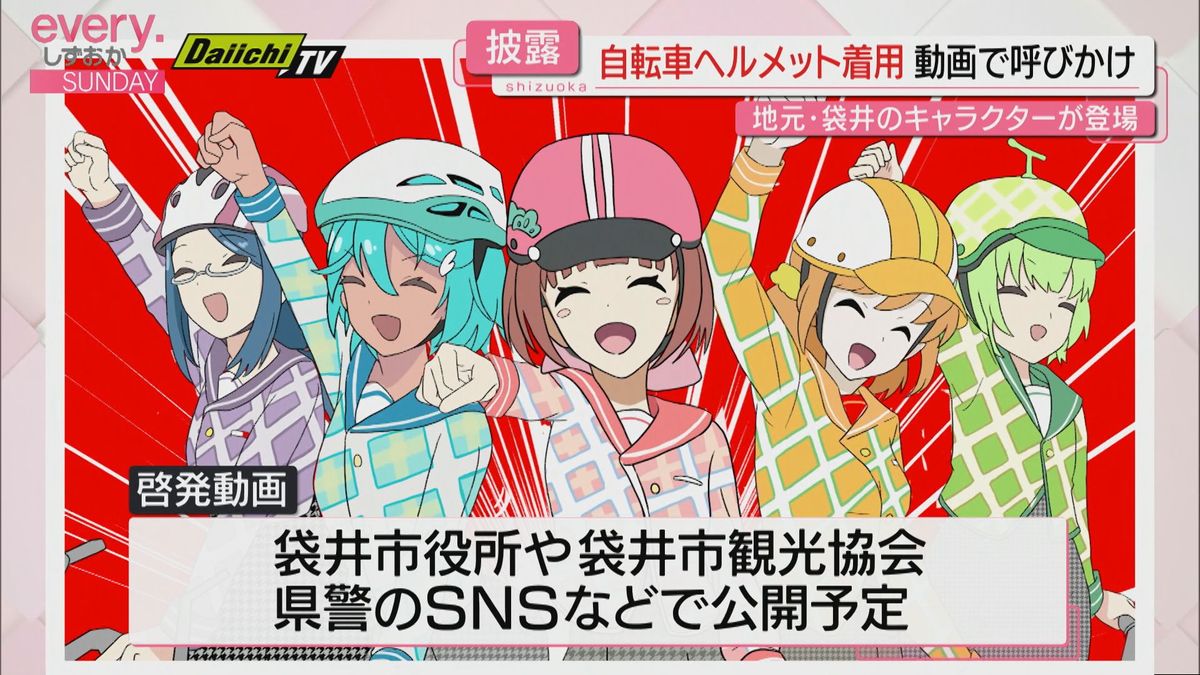 every.
しずおか
SUNDAY

Daiichi TV

披露
shizuoka
自転車ヘルメット着用 動画で呼びかけ
地元・袋井のキャラクターが登場

啓発動画
袋井市役所や袋井市観光協会
県警のSNSなどで公開予定